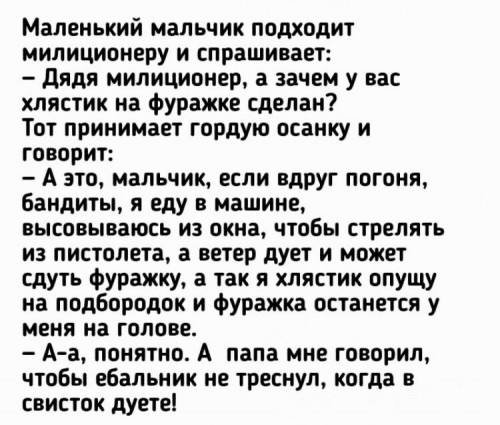 Маленький мальчик подходит милиционеру и спрашивает:
– Дядя милиционер, а зачем у вас хлястик на фуражке сделан?
Тот принимает гордую осанку и говорит:
– А это, мальчик, если вдруг погоня, бандиты, я еду в машине, высовываюсь из окна, чтобы стрелять из пистолета, а ветер дует и может сдуть фуражку, а так я хлястик опущу на подбородок и фуражка останется у меня на голове.
– А-а, понятно. А папа мне говорил, чтобы ебальник не треснул, когда в свисток дуете!